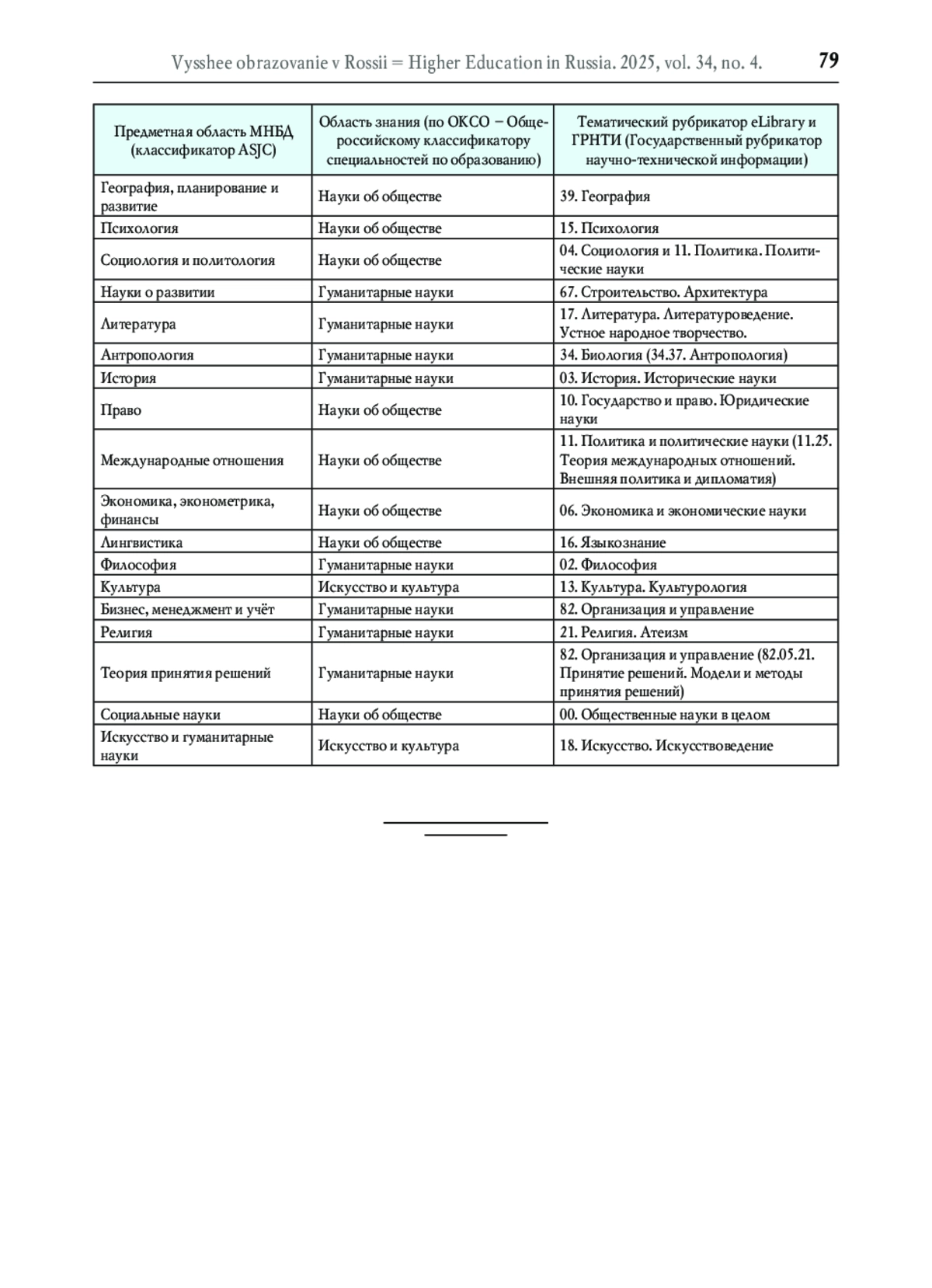 Vysshee obrazovanie v Rossii = Higher Education in Russia. 2025, vol. 34, no. 4. 79

| Предметная область МНБД (классификатор ASJC) | Область знания (по ОКСО – Общероссийскому классификатору специальностей по образованию) | Тематический рубрикатор eLibrary и ГРНТИ (Государственный рубрикатор научно-технической информации) |
|---|---|---|
| География, планирование и развитие | Науки об обществе | 39. География |
| Психология | Науки об обществе | 15. Психология |
| Социология и политология | Науки об обществе | 04. Социология и 11. Политика. Политические науки |
| Науки о развитии | Гуманитарные науки | 67. Строительство. Архитектура |
| Литература | Гуманитарные науки | 17. Литература. Литературоведение. Устное народное творчество. |
| Антропология | Гуманитарные науки | 34. Биология (34.37. Антропология) |
| История | Гуманитарные науки | 03. История. Исторические науки |
| Право | Науки об обществе | 10. Государство и право. Юридические науки |
| Международные отношения | Науки об обществе | 11. Политика и политические науки (11.25. Теория международных отношений. Внешняя политика и дипломатия) |
| Экономика, эконометрика, финансы | Науки об обществе | 06. Экономика и экономические науки |
| Лингвистика | Науки об обществе | 16. Языкознание |
| Философия | Гуманитарные науки | 02. Философия |
| Культура | Искусство и культура | 13. Культура. Культурология |
| Бизнес, менеджмент и учёт | Гуманитарные науки | 82. Организация и управление |
| Религия | Гуманитарные науки | 21. Религия. Атеизм |
| Теория принятия решений | Гуманитарные науки | 82. Организация и управление (82.05.21. Принятие решений. Модели и методы принятия решений) |
| Социальные науки | Науки об обществе | 00. Общественные науки в целом |
| Искусство и гуманитарные науки | Искусство и культура | 18. Искусство. Искусствоведение |